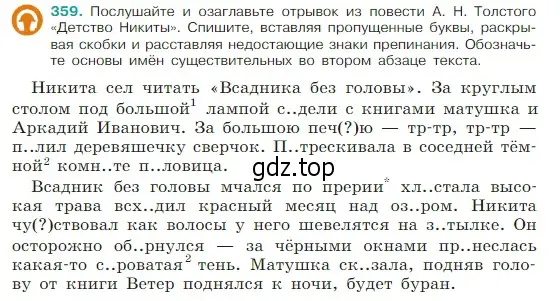 359. Послушайте и озаглавьте отрывок из повести А. Н. Толстого «Детство Никиты». Спишите, вставляя пропущенные буквы, раскрывая скобки и расставляя недостающие знаки препинания. Обозначьте основы имён существительных во втором абзаце текста.

Никита сел читать «Всадника без головы». За круглым столом под большой$^1$ лампой с..дели с книгами матушка и Аркадий Иванович. За большою печ(?)ю — тр-тр, тр-тр — п..лил деревяшечку сверчок. П..трескивала в соседней тёмной$^2$ комн..те п..ловица.

gdz.top

Всадник без головы мчался по прерии$^*$ хл..стала высокая трава всх..дил красный месяц над оз..ром. Никита чу(?)ствовал как волосы у него шевелятся на з..тылке. Он осторожно об..рнулся — за чёрными окнами пр..неслась какая-то с..роватая$^2$ тень. Матушка ск..зала, подняв голову от книги Ветер поднялся к ночи, будет буран.